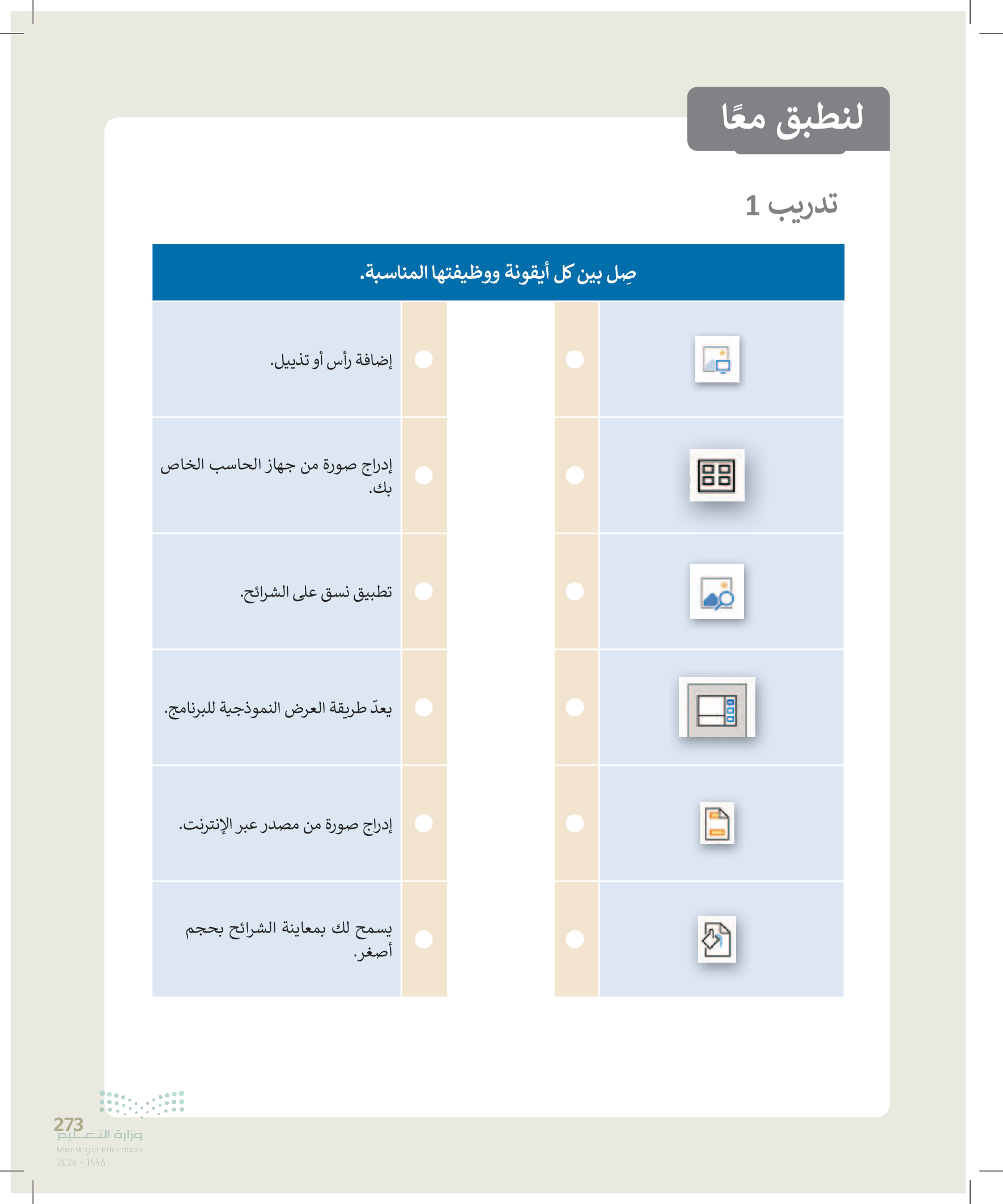 لنطبق معًا

تدريب 1

صِل بين كل أيقونة ووظيفتها المناسبة.

إضافة رأس أو تذييل.

إدراج صورة من جهاز الحاسب الخاص بك.

تطبيق نسق على الشرائح.

يعدّ طريقة العرض النموذجية للبرنامج.

إدراج صورة من مصدر عبر الإنترنت.

يسمح لك بمعاينة الشرائح بحجم أصغر.

273

وزارة التعليم
Ministry of Education
2024 - 1446